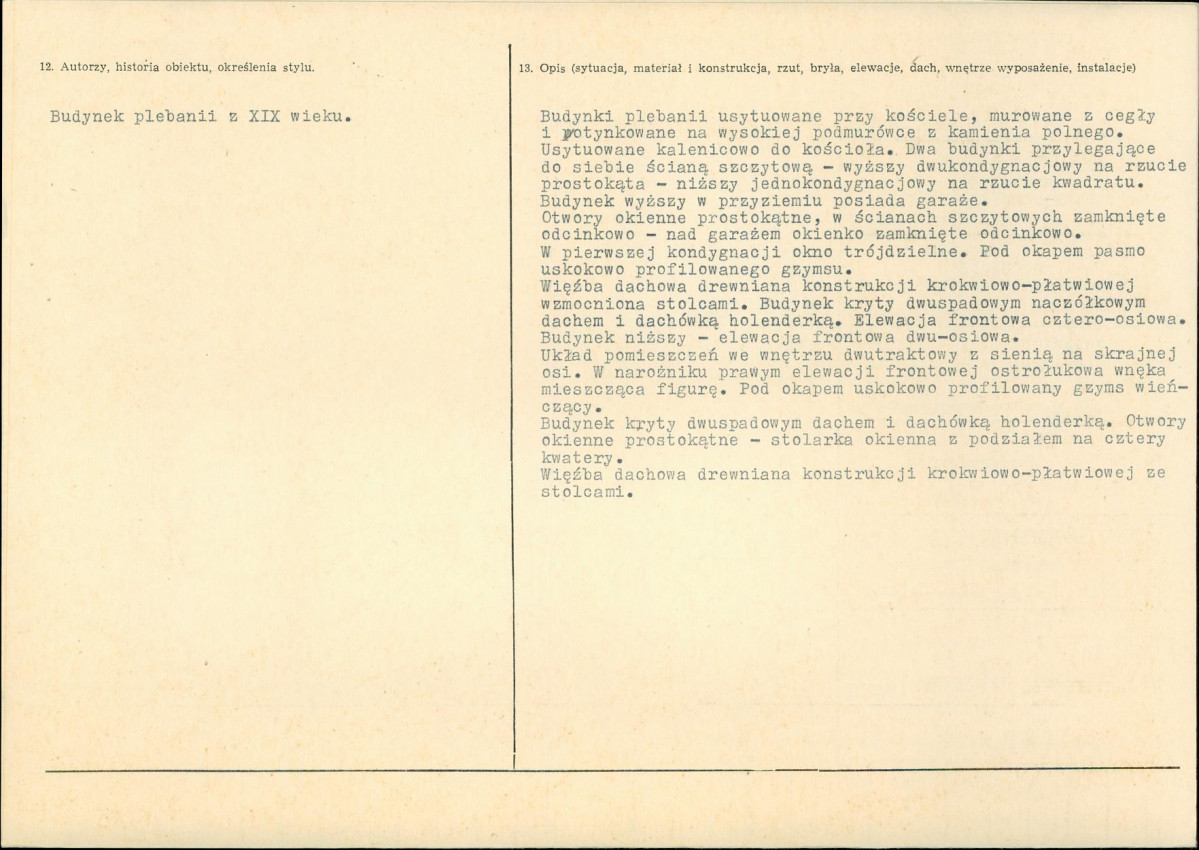 12. Autorzy, historia obiektu, określenia stylu.

Budynek plebanii z XIX wieku.

13. Opis (sytuacja, materiał i konstrukcja, rzut, bryła, elewacje, dach, wnętrze wyposażenie, instalacje)

Budynki plebanii usytuowane przy kościele, murowane z cegły i potynkowane na wysokiej podmurówce z kamienia polnego. Usytuowane kalenicowo do kościoła. Dwa budynki przylegające do siebie ścianą szczytową - wyższy dwukondygnacjowy na rzucie prostokąta - niższy jednokondygnacjowy na rzucie kwadratu. Budynek wyższy w przyziemiu posiada garaże. Otwory okienne prostokątne, w ścianach szczytowych zamknięte odcinkowo - nad garażem okienko zamknięte odcinkowo. W pierwszej kondygnacji okno trójdzielne. Pod okapem pasmo uskokowo profilowanego gzymsu. Więźba dachowa drewniana konstrukcji krokwiowo-płatwiowej wzmocniona stolcami. Budynek kryty dwuspadowym naczółkowym dachem i dachówką holenderką. Elewacja frontowa cztero-osiowa. Budynek niższy - elewacja frontowa dwu-osiowa. Układ pomieszczeń we wnętrzu dwutraktowy z sienią na skrajnej osi. W narożniku prawym elewacji frontowej ostrołukowa wnęka mieszcząca figurę. Pod okapem uskokowo profilowany gzyms wieńczący. Budynek kryty dwuspadowym dachem i dachówką holenderką. Otwory okienne prostokątne - stolarka okienna z podziałem na cztery kwatery. Więźba dachowa drewniana konstrukcji krokwiowo-płatwiowej ze stolcami.